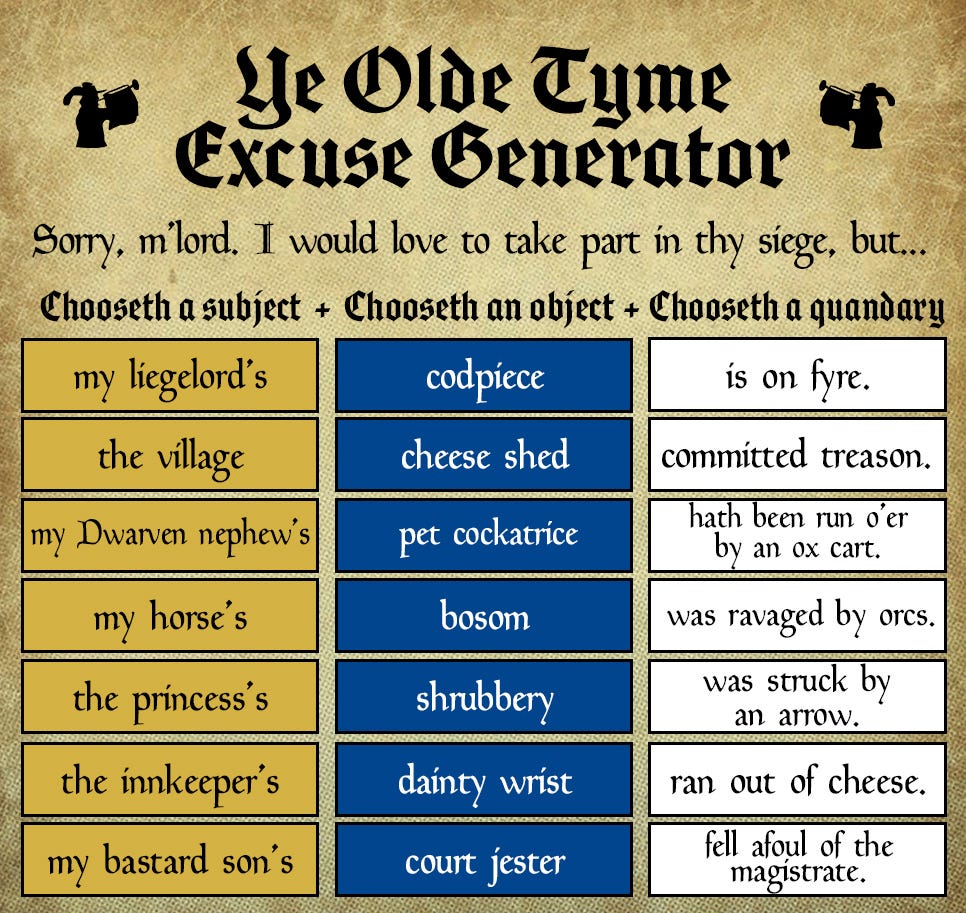 Ye Olde Tyme Excuse Generator

Sorry, m'lord. I would love to take part in thy siege, but...

| Chooseth a subject + | Chooseth an object + | Chooseth a quandary |
|---|---|---|
| my liegelord's | codpiece | is on fyre. |
| the village | cheese shed | committed treason. |
| my Dwarven nephew's | pet cockatrice | hath been run o'er by an ox cart. |
| my horse's | bosom | was ravaged by orcs. |
| the princess's | shrubbery | was struck by an arrow. |
| the innkeeper's | dainty wrist | ran out of cheese. |
| my bastard son's | court jester | fell afoul of the magistrate. |